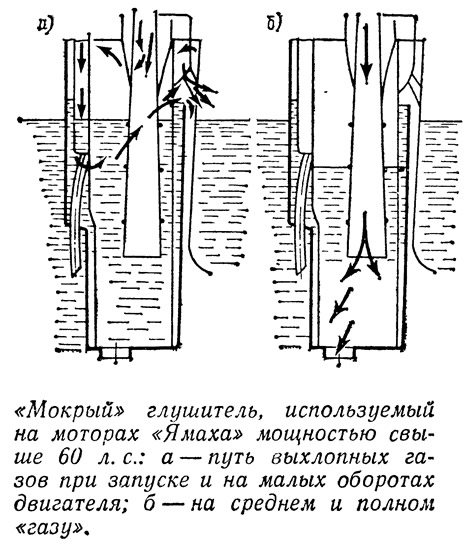 а)

б)

«Мокрый» глушитель, используемый на моторах «Ямаха» мощностью свыше 60 л. с.: а — путь выхлопных газов при запуске и на малых оборотах двигателя; б — на среднем и полном «газу».